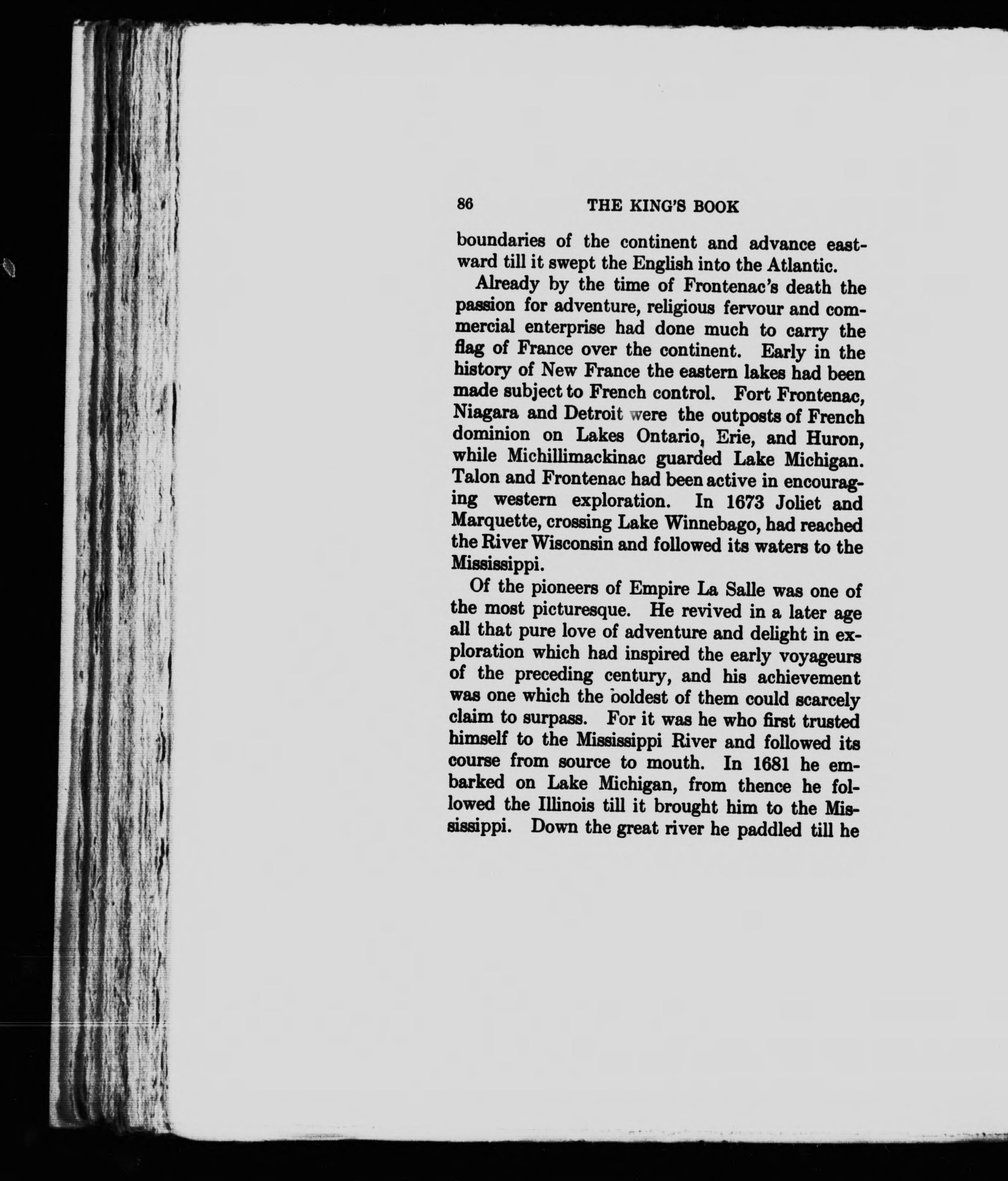 86 THE KING'S BOOK

boundaries of the continent and advance eastward till it swept the English into the Atlantic.

Already by the time of Frontenac's death the passion for adventure, religious fervour and commercial enterprise had done much to carry the flag of France over the continent. Early in the history of New France the eastern lakes had been made subject to French control. Fort Frontenac, Niagara and Detroit were the outposts of French dominion on Lakes Ontario, Erie, and Huron, while Michillimackinac guarded Lake Michigan. Talon and Frontenac had been active in encouraging western exploration. In 1673 Joliet and Marquette, crossing Lake Winnebago, had reached the River Wisconsin and followed its waters to the Mississippi.

Of the pioneers of Empire La Salle was one of the most picturesque. He revived in a later age all that pure love of adventure and delight in exploration which had inspired the early voyageurs of the preceding century, and his achievement was one which the boldest of them could scarcely claim to surpass. For it was he who first trusted himself to the Mississippi River and followed its course from source to mouth. In 1681 he embarked on Lake Michigan, from thence he followed the Illinois till it brought him to the Mississippi. Down the great river he paddled till he